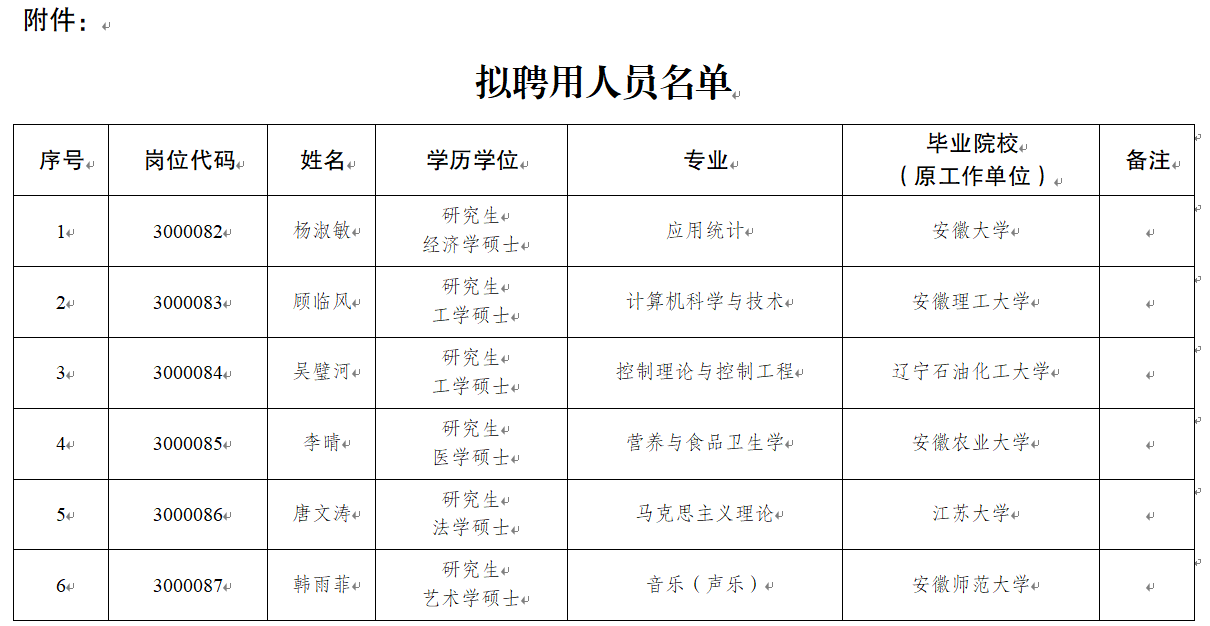 附件：

拟聘用人员名单

| 序号 | 岗位代码 | 姓名 | 学历学位 | 专业 | 毕业院校（原工作单位） | 备注 |
|---|---|---|---|---|---|---|
| 1 | 3000082 | 杨淑敏 | 研究生 经济学硕士 | 应用统计 | 安徽大学 | |
| 2 | 3000083 | 顾临风 | 研究生 工学硕士 | 计算机科学与技术 | 安徽理工大学 | |
| 3 | 3000084 | 吴璧河 | 研究生 工学硕士 | 控制理论与控制工程 | 辽宁石油化工大学 | |
| 4 | 3000085 | 李晴 | 研究生 医学硕士 | 营养与食品卫生学 | 安徽农业大学 | |
| 5 | 3000086 | 唐文涛 | 研究生 法学硕士 | 马克思主义理论 | 江苏大学 | |
| 6 | 3000087 | 韩雨菲 | 研究生 艺术学硕士 | 音乐（声乐） | 安徽师范大学 | |